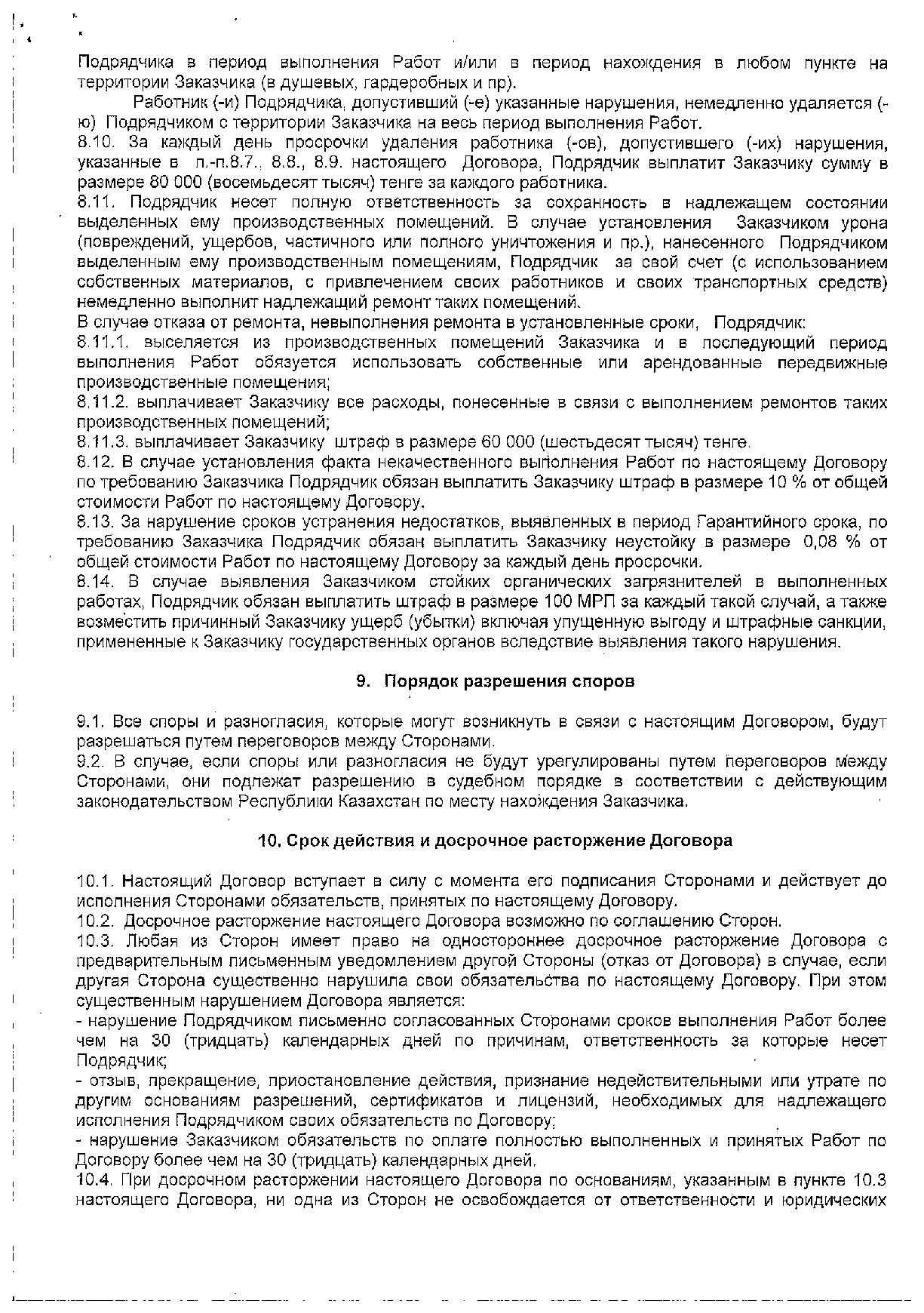 Подрядчика в период выполнения Работ и/или в период нахождения в любом пункте на территории Заказчика (в душевых, гардеробных и пр).

Работник (-и) Подрядчика, допустивший (-е) указанные нарушения, немедленно удаляется (-ю) Подрядчиком с территории Заказчика на весь период выполнения Работ.

8.10. За каждый день просрочки удаления работника (-ов), допустившего (-их) нарушения, указанные в п.-п.8.7., 8.8., 8.9. настоящего Договора, Подрядчик выплатит Заказчику сумму в размере 80 000 (восемьдесят тысяч) тенге за каждого работника.

8.11. Подрядчик несет полную ответственность за сохранность в надлежащем состоянии выделенных ему производственных помещений. В случае установления Заказчиком урона (повреждений, ущербов, частичного или полного уничтожения и пр.), нанесенного Подрядчиком выделенным ему производственным помещениям, Подрядчик за свой счет (с использованием собственных материалов, с привлечением своих работников и своих транспортных средств) немедленно выполнит надлежащий ремонт таких помещений.

В случае отказа от ремонта, невыполнения ремонта в установленные сроки, Подрядчик:

8.11.1. выселяется из производственных помещений Заказчика и в последующий период выполнения Работ обязуется использовать собственные или арендованные передвижные производственные помещения;

8.11.2. выплачивает Заказчику все расходы, понесенные в связи с выполнением ремонтов таких производственных помещений;

8.11.3. выплачивает Заказчику штраф в размере 60 000 (шестьдесят тысяч) тенге.

8.12. В случае установления факта некачественного выполнения Работ по настоящему Договору по требованию Заказчика Подрядчик обязан выплатить Заказчику штраф в размере 10 % от общей стоимости Работ по настоящему Договору.

8.13. За нарушение сроков устранения недостатков, выявленных в период Гарантийного срока, по требованию Заказчика Подрядчик обязан выплатить Заказчику неустойку в размере 0,08 % от общей стоимости Работ по настоящему Договору за каждый день просрочки.

8.14. В случае выявления Заказчиком стойких органических загрязнителей в выполненных работах, Подрядчик обязан выплатить штраф в размере 100 МРП за каждый такой случай, а также возместить причинный Заказчику ущерб (убытки) включая упущенную выгоду и штрафные санкции, примененные к Заказчику государственных органов вследствие выявления такого нарушения.

9. Порядок разрешения споров

9.1. Все споры и разногласия, которые могут возникнуть в связи с настоящим Договором, будут разрешаться путем переговоров между Сторонами.

9.2. В случае, если споры или разногласия не будут урегулированы путем переговоров между Сторонами, они подлежат разрешению в судебном порядке в соответствии с действующим законодательством Республики Казахстан по месту нахождения Заказчика.

10. Срок действия и досрочное расторжение Договора

10.1. Настоящий Договор вступает в силу с момента его подписания Сторонами и действует до исполнения Сторонами обязательств, принятых по настоящему Договору.

10.2. Досрочное расторжение настоящего Договора возможно по соглашению Сторон.

10.3. Любая из Сторон имеет право на одностороннее досрочное расторжение Договора с предварительным письменным уведомлением другой Стороны (отказ от Договора) в случае, если другая Сторона существенно нарушила свои обязательства по настоящему Договору. При этом существенным нарушением Договора является:

- нарушение Подрядчиком письменно согласованных Сторонами сроков выполнения Работ более чем на 30 (тридцать) календарных дней по причинам, ответственность за которые несет Подрядчик;

- отзыв, прекращение, приостановление действия, признание недействительными или утрате по другим основаниям разрешений, сертификатов и лицензий, необходимых для надлежащего исполнения Подрядчиком своих обязательств по Договору;

- нарушение Заказчиком обязательств по оплате полностью выполненных и принятых Работ по Договору более чем на 30 (тридцать) календарных дней.

10.4. При досрочном расторжении настоящего Договора по основаниям, указанным в пункте 10.3 настоящего Договора, ни одна из Сторон не освобождается от ответственности и юридических